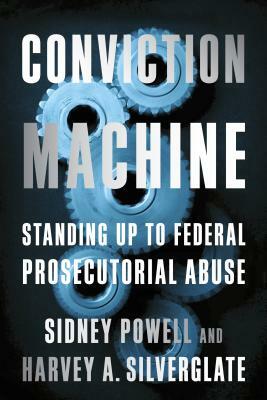 CONVICTION MACHINE

STANDING UP TO FEDERAL PROSECUTORIAL ABUSE

SIDNEY POWELL AND HARVEY A. SILVERGLATE